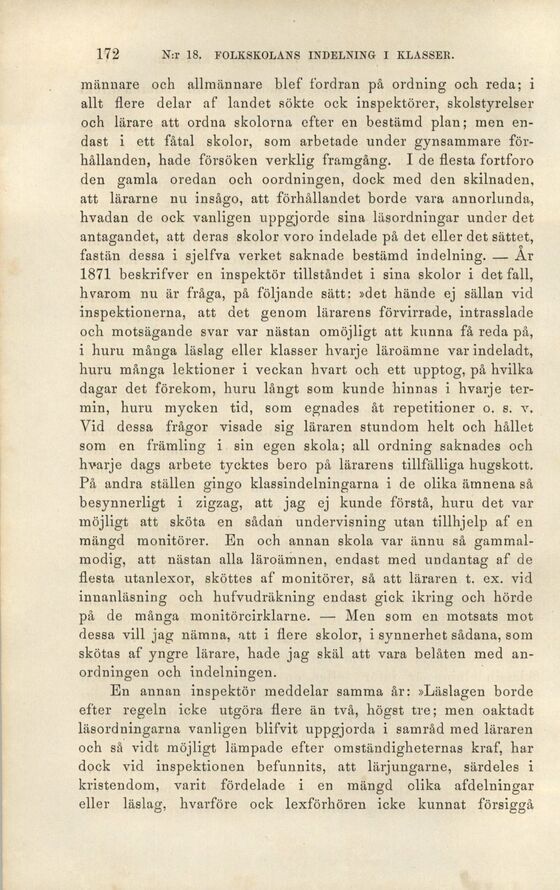 172 N:r 18. FOLKSKOLANS INDELNING I KLASSER.

männare och allmännare blef fordran på ordning och reda; i allt flere delar af landet sökte ock inspektörer, skolstyrelser och lärare att ordna skolorna efter en bestämd plan; men endast i ett fåtal skolor, som arbetade under gynsammare förhållanden, hade försöken verklig framgång. I de flesta fortforo den gamla oredan och oordningen, dock med den skilnaden, att lärarne nu insågo, att förhållandet borde vara annorlunda, hvadan de ock vanligen uppgjorde sina läsordningar under det antagandet, att deras skolor voro indelade på det eller det sättet, fastän dessa i sjelfva verket saknade bestämd indelning. — År 1871 beskrifver en inspektör tillståndet i sina skolor i det fall, hvarom nu är fråga, på följande sätt: »det hände ej sällan vid inspektionerna, att det genom lärarens förvirrade, intrasslade och motsägande svar var nästan omöjligt att kunna få reda på, i huru många läslag eller klasser hvarje läroämne var indeladt, huru många lektioner i veckan hvart och ett upptog, på hvilka dagar det förekom, huru långt som kunde hinnas i hvarje termin, huru mycken tid, som egnades åt repetitioner o. s. v. Vid dessa frågor visade sig läraren stundom helt och hållet som en främling i sin egen skola; all ordning saknades och hvarje dags arbete tycktes bero på lärarens tillfälliga hugskott. På andra ställen gingo klassindelningarna i de olika ämnena så besynnerligt i zigzag, att jag ej kunde förstå, huru det var möjligt att sköta en sådan undervisning utan tillhjelp af en mängd monitörer. En och annan skola var ännu så gammalmodig, att nästan alla läroämnen, endast med undantag af de flesta utanlexor, sköttes af monitörer, så att läraren t. ex. vid innanläsning och hufvudräkning endast gick ikring och hörde på de många monitörcirklarne. — Men som en motsats mot dessa vill jag nämna, att i flere skolor, i synnerhet sådana, som skötas af yngre lärare, hade jag skäl att vara belåten med anordningen och indelningen.

En annan inspektör meddelar samma år: »Läslagen borde efter regeln icke utgöra flere än två, högst tre; men oaktadt läsordningarna vanligen blifvit uppgjorda i samråd med läraren och så vidt möjligt lämpade efter omständigheternas kraf, har dock vid inspektionen befunnits, att lärjungarne, särdeles i kristendom, varit fördelade i en mängd olika afdelningar eller läslag, hvarföre ock lexförhören icke kunnat försiggå